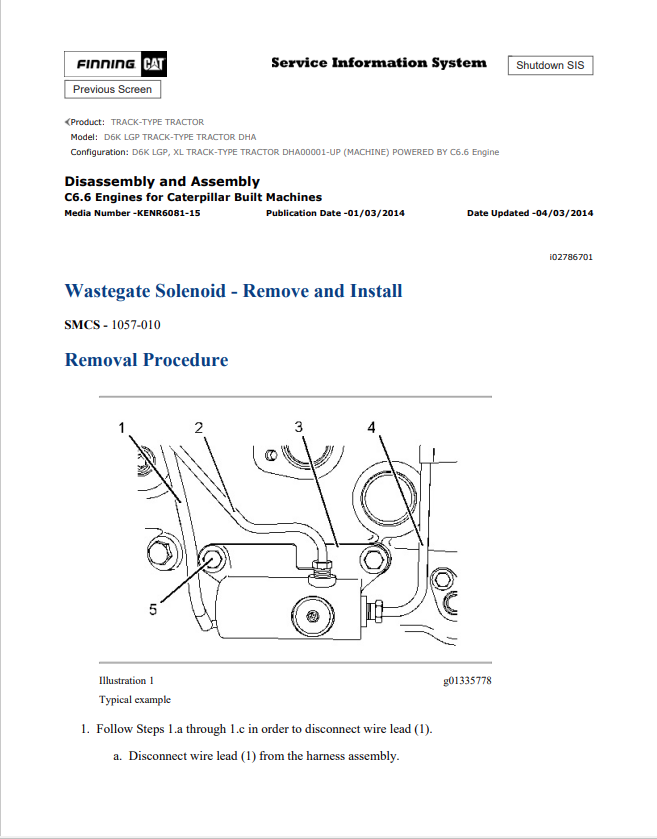 FINNING CAT

Service Information System

Shutdown SIS

Previous Screen

Product: TRACK-TYPE TRACTOR
Model: D6K LGP TRACK-TYPE TRACTOR DHA
Configuration: D6K LGP, XL TRACK-TYPE TRACTOR DHA00001-UP (MACHINE) POWERED BY C6.6 Engine

Disassembly and Assembly
C6.6 Engines for Caterpillar Built Machines
Media Number -KENR6081-15 Publication Date -01/03/2014 Date Updated -04/03/2014

i02786701

Wastegate Solenoid - Remove and Install

SMCS - 1057-010

Removal Procedure

1
2
3
4
5

Illustration 1 g01335778
Typical example

1. Follow Steps 1.a through 1.c in order to disconnect wire lead (1).

a. Disconnect wire lead (1) from the harness assembly.